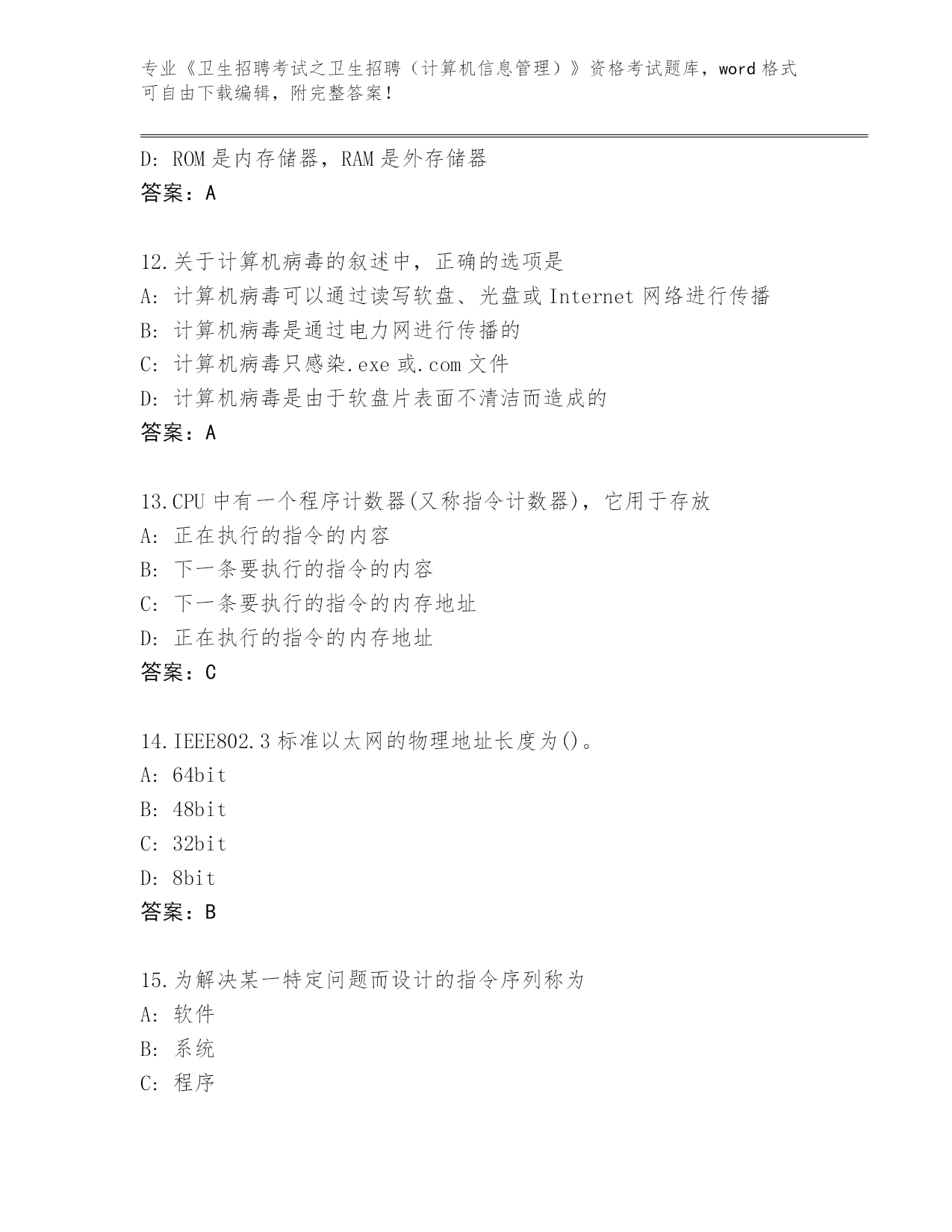 专业《卫生招聘考试之卫生招聘（计算机信息管理）》资格考试题库，word 格式可自由下载编辑，附完整答案！

D: ROM 是内存储器，RAM 是外存储器
答案：A

12.关于计算机病毒的叙述中，正确的选项是
A: 计算机病毒可以通过读写软盘、光盘或 Internet 网络进行传播
B: 计算机病毒是通过电力网进行传播的
C: 计算机病毒只感染.exe 或.com 文件
D: 计算机病毒是由于软盘片表面不清洁而造成的
答案：A

13.CPU 中有一个程序计数器(又称指令计数器)，它用于存放
A: 正在执行的指令的内容
B: 下一条要执行的指令的内容
C: 下一条要执行的指令的内存地址
D: 正在执行的指令的内存地址
答案：C

14.IEEE802.3 标准以太网的物理地址长度为()。
A: 64bit
B: 48bit
C: 32bit
D: 8bit
答案：B

15.为解决某一特定问题而设计的指令序列称为
A: 软件
B: 系统
C: 程序